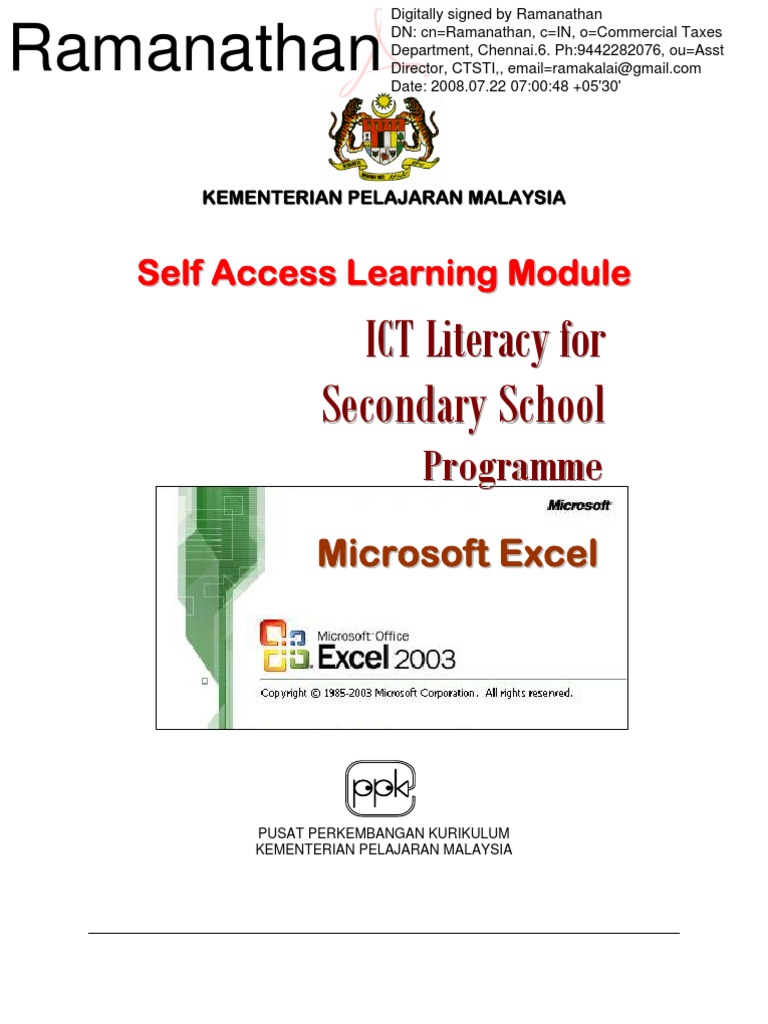 Ramanathan

Digitally signed by Ramanathan
DN: cn=Ramanathan, c=IN, o=Commercial Taxes Department, Chennai.6. Ph:9442282076, ou=Asst Director, CTSTI,, email=ramakalai@gmail.com
Date: 2008.07.22 07:00:48 +05'30'

KEMENTERIAN PELAJARAN MALAYSIA

Self Access Learning Module

ICT Literacy for Secondary School Programme

Microsoft

Microsoft Excel

Microsoft Office Excel 2003

Copyright © 1985-2003 Microsoft Corporation. All rights reserved.

ppk

PUSAT PERKEMBANGAN KURIKULUM
KEMENTERIAN PELAJARAN MALAYSIA